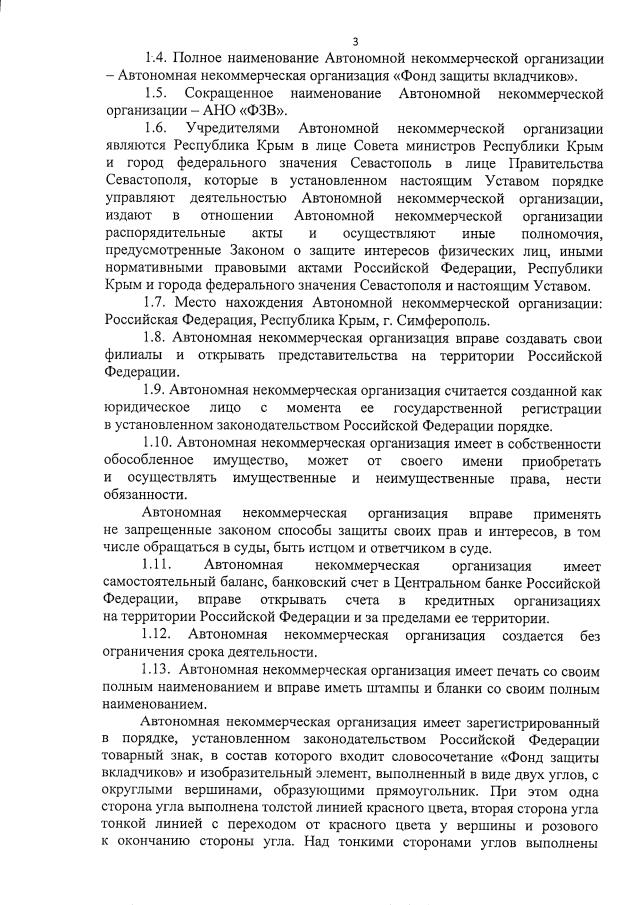 3

1.4. Полное наименование Автономной некоммерческой организации – Автономная некоммерческая организация «Фонд защиты вкладчиков».

1.5. Сокращенное наименование Автономной некоммерческой организации – АНО «ФЗВ».

1.6. Учредителями Автономной некоммерческой организации являются Республика Крым в лице Совета министров Республики Крым и город федерального значения Севастополь в лице Правительства Севастополя, которые в установленном настоящим Уставом порядке управляют деятельностью Автономной некоммерческой организации, издают в отношении Автономной некоммерческой организации распорядительные акты и осуществляют иные полномочия, предусмотренные Законом о защите интересов физических лиц, иными нормативными правовыми актами Российской Федерации, Республики Крым и города федерального значения Севастополя и настоящим Уставом.

1.7. Место нахождения Автономной некоммерческой организации: Российская Федерация, Республика Крым, г. Симферополь.

1.8. Автономная некоммерческая организация вправе создавать свои филиалы и открывать представительства на территории Российской Федерации.

1.9. Автономная некоммерческая организация считается созданной как юридическое лицо с момента ее государственной регистрации в установленном законодательством Российской Федерации порядке.

1.10. Автономная некоммерческая организация имеет в собственности обособленное имущество, может от своего имени приобретать и осуществлять имущественные и неимущественные права, нести обязанности.

Автономная некоммерческая организация вправе применять не запрещенные законом способы защиты своих прав и интересов, в том числе обращаться в суды, быть истцом и ответчиком в суде.

1.11. Автономная некоммерческая организация имеет самостоятельный баланс, банковский счет в Центральном банке Российской Федерации, вправе открывать счета в кредитных организациях на территории Российской Федерации и за пределами ее территории.

1.12. Автономная некоммерческая организация создается без ограничения срока деятельности.

1.13. Автономная некоммерческая организация имеет печать со своим полным наименованием и вправе иметь штампы и бланки со своим полным наименованием.

Автономная некоммерческая организация имеет зарегистрированный в порядке, установленном законодательством Российской Федерации товарный знак, в состав которого входит словосочетание «Фонд защиты вкладчиков» и изобразительный элемент, выполненный в виде двух углов, с округлыми вершинами, образующими прямоугольник. При этом одна сторона угла выполнена толстой линией красного цвета, вторая сторона угла тонкой линией с переходом от красного цвета у вершины и розового к окончанию стороны угла. Над тонкими сторонами углов выполнены